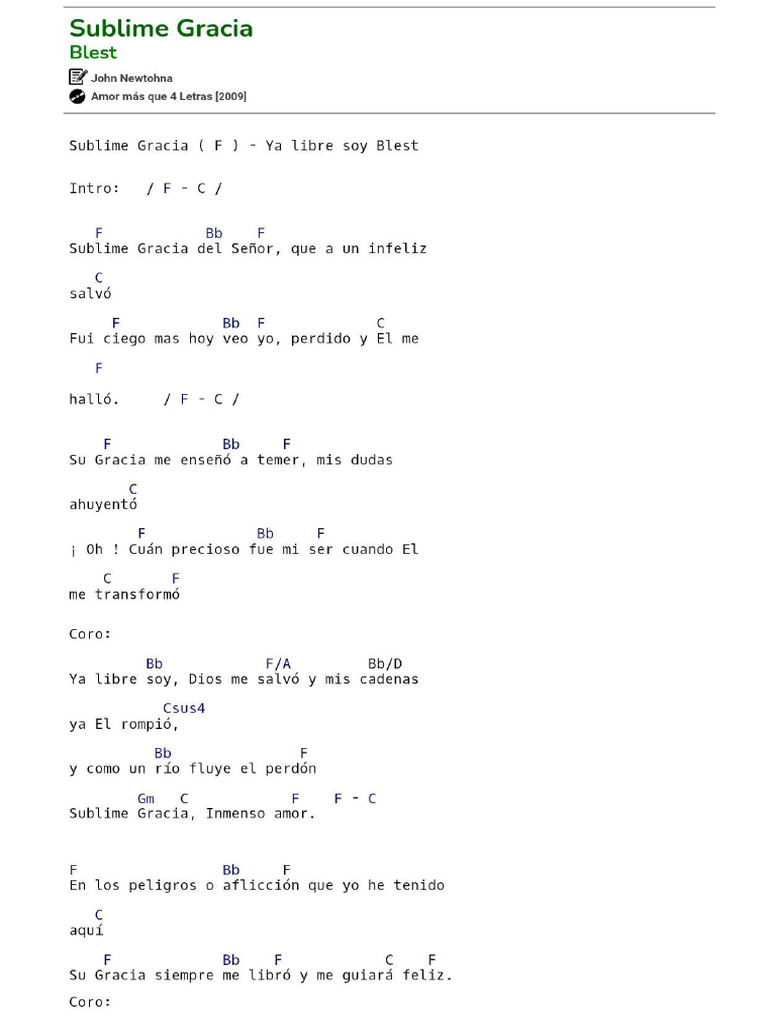 Sublime Gracia
Blest

John Newtohna

Amor más que 4 Letras [2009]

Sublime Gracia ( F ) - Ya libre soy Blest

Intro: / F - C /

F Bb F
Sublime Gracia del Señor, que a un infeliz

C
salvó

F Bb F C
Fui ciego mas hoy veo yo, perdido y El me

F
halló. / F - C /

F Bb F
Su Gracia me enseñó a temer, mis dudas

C
ahuyentó

F Bb F
¡ Oh ! Cuán precioso fue mi ser cuando El

C F
me transformó

Coro:

Bb F/A Bb/D
Ya libre soy, Dios me salvó y mis cadenas

Csus4
ya El rompió,

Bb F
y como un río fluye el perdón

Gm C F F - C
Sublime Gracia, Inmenso amor.

F Bb F
En los peligros o aflicción que yo he tenido

C
aquí

F Bb F C F
Su Gracia siempre me libró y me guiará feliz.

Coro: